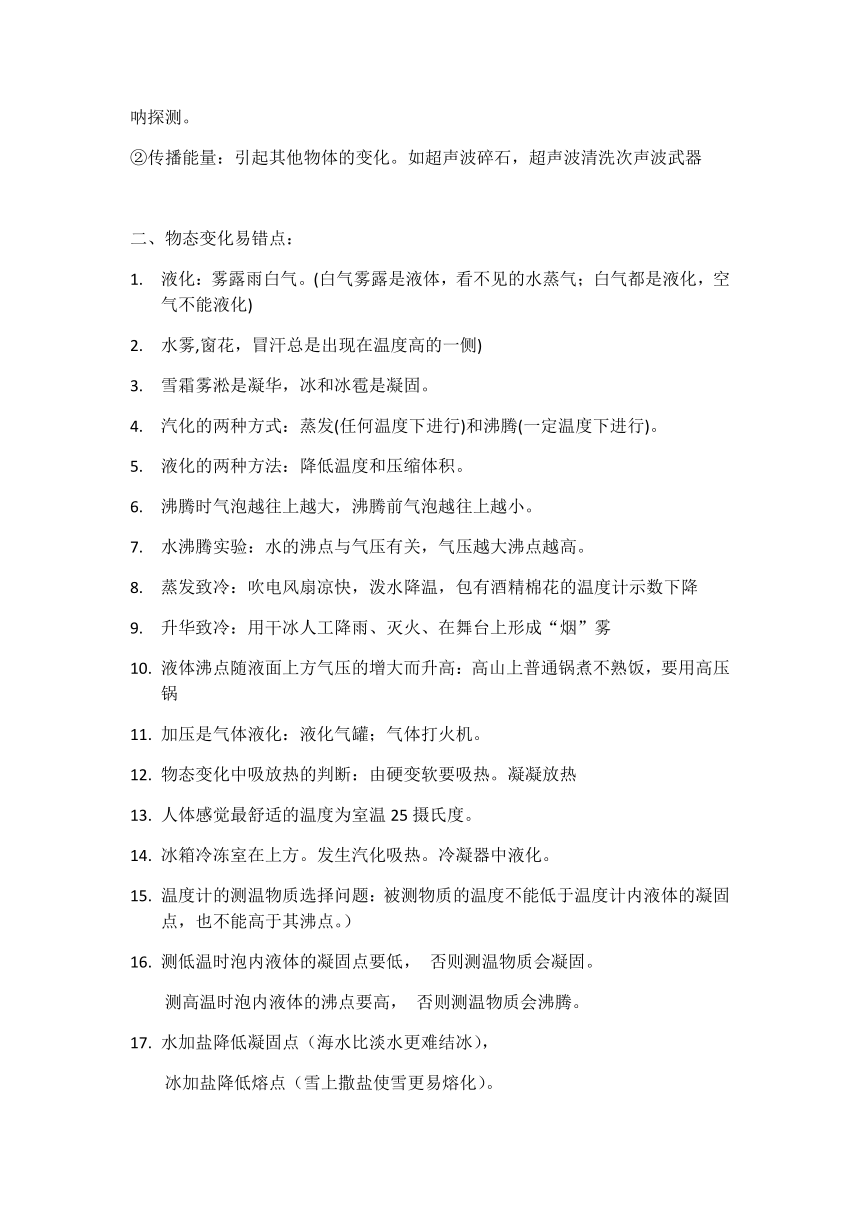 呐探测。

②传播能量：引起其他物体的变化。如超声波碎石，超声波清洗次声波武器

二、物态变化易错点：

1. 液化：雾露雨白气。(白气雾露是液体，看不见的水蒸气；白气都是液化，空气不能液化)

2. 水雾,窗花，冒汗总是出现在温度高的一侧)

3. 雪霜雾凇是凝华，冰和冰雹是凝固。

4. 汽化的两种方式：蒸发(任何温度下进行)和沸腾(一定温度下进行)。

5. 液化的两种方法：降低温度和压缩体积。

6. 沸腾时气泡越往上越大，沸腾前气泡越往上越小。

7. 水沸腾实验：水的沸点与气压有关，气压越大沸点越高。

8. 蒸发致冷：吹电风扇凉快，泼水降温，包有酒精棉花的温度计示数下降

9. 升华致冷：用干冰人工降雨、灭火、在舞台上形成“烟”雾

10. 液体沸点随液面上方气压的增大而升高：高山上普通锅煮不熟饭，要用高压锅

11. 加压是气体液化：液化气罐；气体打火机。

12. 物态变化中吸放热的判断：由硬变软要吸热。凝凝放热

13. 人体感觉最舒适的温度为室温 25 摄氏度。

14. 冰箱冷冻室在上方。发生汽化吸热。冷凝器中液化。

15. 温度计的测温物质选择问题：被测物质的温度不能低于温度计内液体的凝固点，也不能高于其沸点。）

16. 测低温时泡内液体的凝固点要低， 否则测温物质会凝固。

测高温时泡内液体的沸点要高， 否则测温物质会沸腾。

17. 水加盐降低凝固点（海水比淡水更难结冰），

冰加盐降低熔点（雪上撒盐使雪更易熔化）。